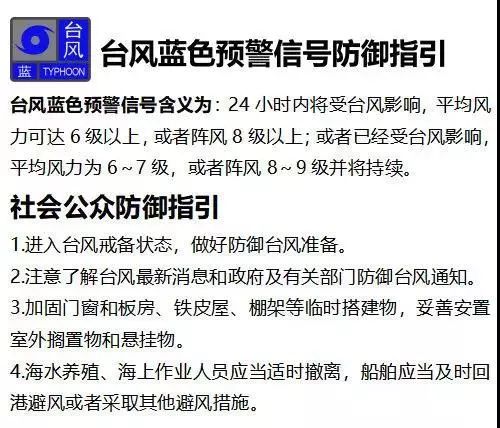 台风
蓝 TYPHOON

台风蓝色预警信号防御指引

台风蓝色预警信号含义为：24小时内将受台风影响，平均风力可达6级以上，或者阵风8级以上；或者已经受台风影响，平均风力为6～7级，或者阵风8～9级并将持续。

社会公众防御指引

1.进入台风戒备状态，做好防御台风准备。

2.注意了解台风最新消息和政府及有关部门防御台风通知。

3.加固门窗和板房、铁皮屋、棚架等临时搭建物，妥善安置室外搁置物和悬挂物。

4.海水养殖、海上作业人员应当适时撤离，船舶应当及时回港避风或者采取其他避风措施。